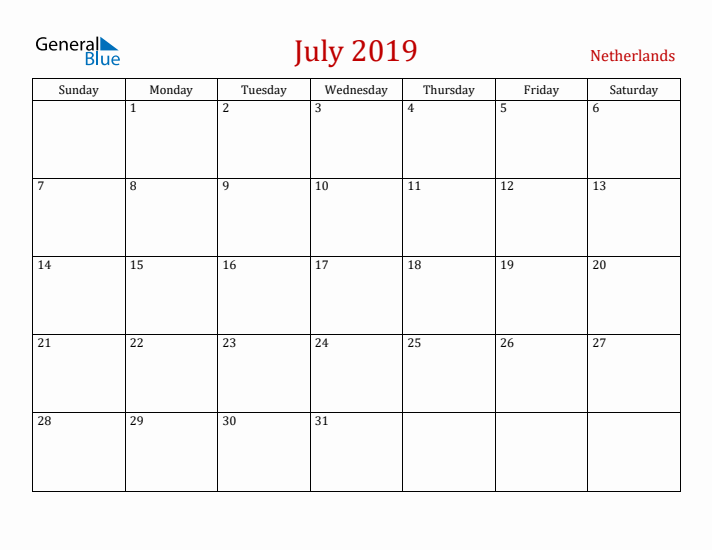 General Blue

July 2019

Netherlands

| Sunday | Monday | Tuesday | Wednesday | Thursday | Friday | Saturday |
|---|---|---|---|---|---|---|
| | 1 | 2 | 3 | 4 | 5 | 6 |
| 7 | 8 | 9 | 10 | 11 | 12 | 13 |
| 14 | 15 | 16 | 17 | 18 | 19 | 20 |
| 21 | 22 | 23 | 24 | 25 | 26 | 27 |
| 28 | 29 | 30 | 31 | | | |